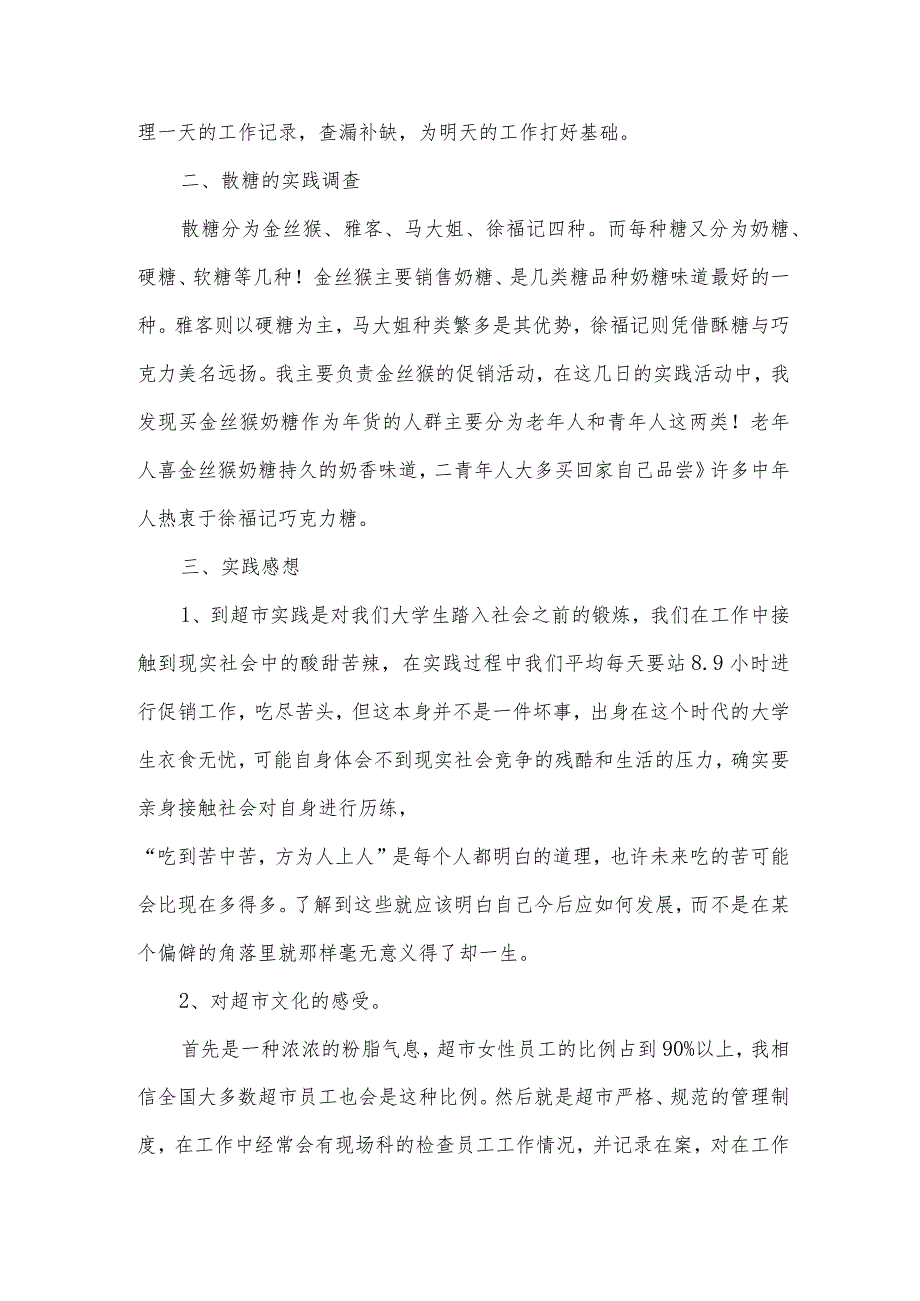 理一天的工作记录，查漏补缺，为明天的工作打好基础。

二、散糖的实践调查

散糖分为金丝猴、雅客、马大姐、徐福记四种。而每种糖又分为奶糖、硬糖、软糖等几种！金丝猴主要销售奶糖、是几类糖品种奶糖味道最好的一种。雅客则以硬糖为主，马大姐种类繁多是其优势，徐福记则凭借酥糖与巧克力美名远扬。我主要负责金丝猴的促销活动，在这几日的实践活动中，我发现买金丝猴奶糖作为年货的人群主要分为老年人和青年人这两类！老年人喜金丝猴奶糖持久的奶香味道，二青年人大多买回家自己品尝》许多中年人热衷于徐福记巧克力糖。

三、实践感想

1、到超市实践是对我们大学生踏入社会之前的锻炼，我们在工作中接触到现实社会中的酸甜苦辣，在实践过程中我们平均每天要站8.9小时进行促销工作，吃尽苦头，但这本身并不是一件坏事，出身在这个时代的大学生衣食无忧，可能自身体会不到现实社会竞争的残酷和生活的压力，确实要亲身接触社会对自身进行历练，

“吃到苦中苦，方为人上人”是每个人都明白的道理，也许未来吃的苦可能会比现在多得多。了解到这些就应该明白自己今后应如何发展，而不是在某个偏僻的角落里就那样毫无意义得了却一生。

2、对超市文化的感受。

首先是一种浓浓的粉脂气息，超市女性员工的比例占到90%以上，我相信全国大多数超市员工也会是这种比例。然后就是超市严格、规范的管理制度，在工作中经常会有现场科的检查员工工作情况，并记录在案，对在工作